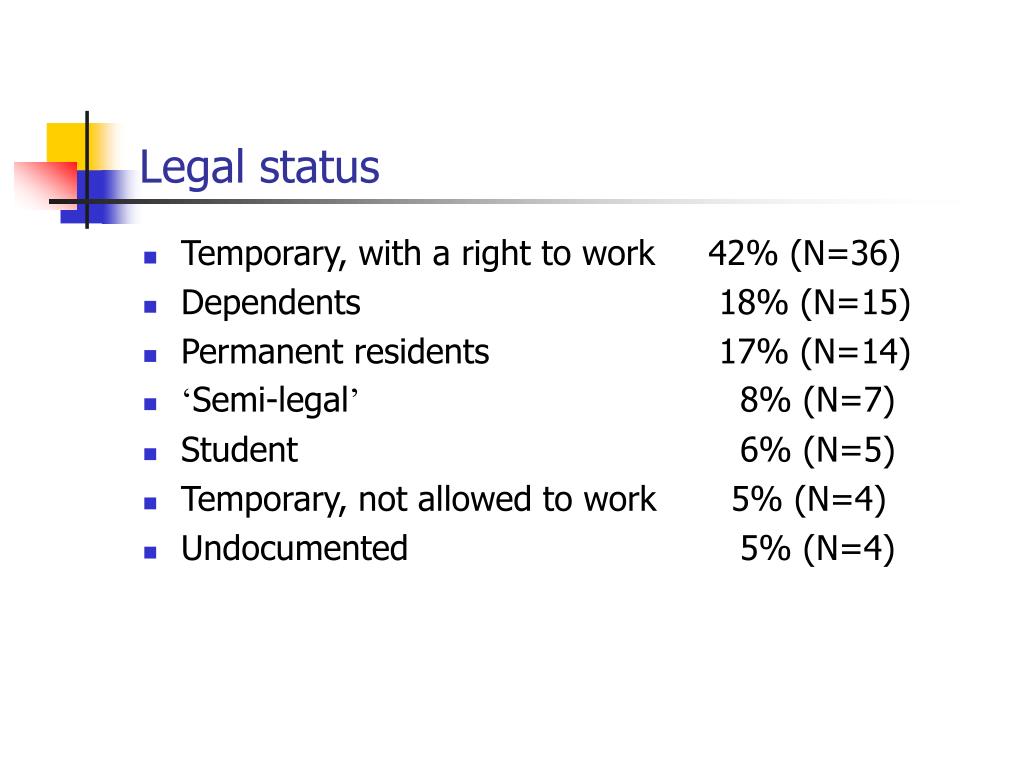 Legal status

- Temporary, with a right to work 42% (N=36)
- Dependents 18% (N=15)
- Permanent residents 17% (N=14)
- ‘Semi-legal’ 8% (N=7)
- Student 6% (N=5)
- Temporary, not allowed to work 5% (N=4)
- Undocumented 5% (N=4)